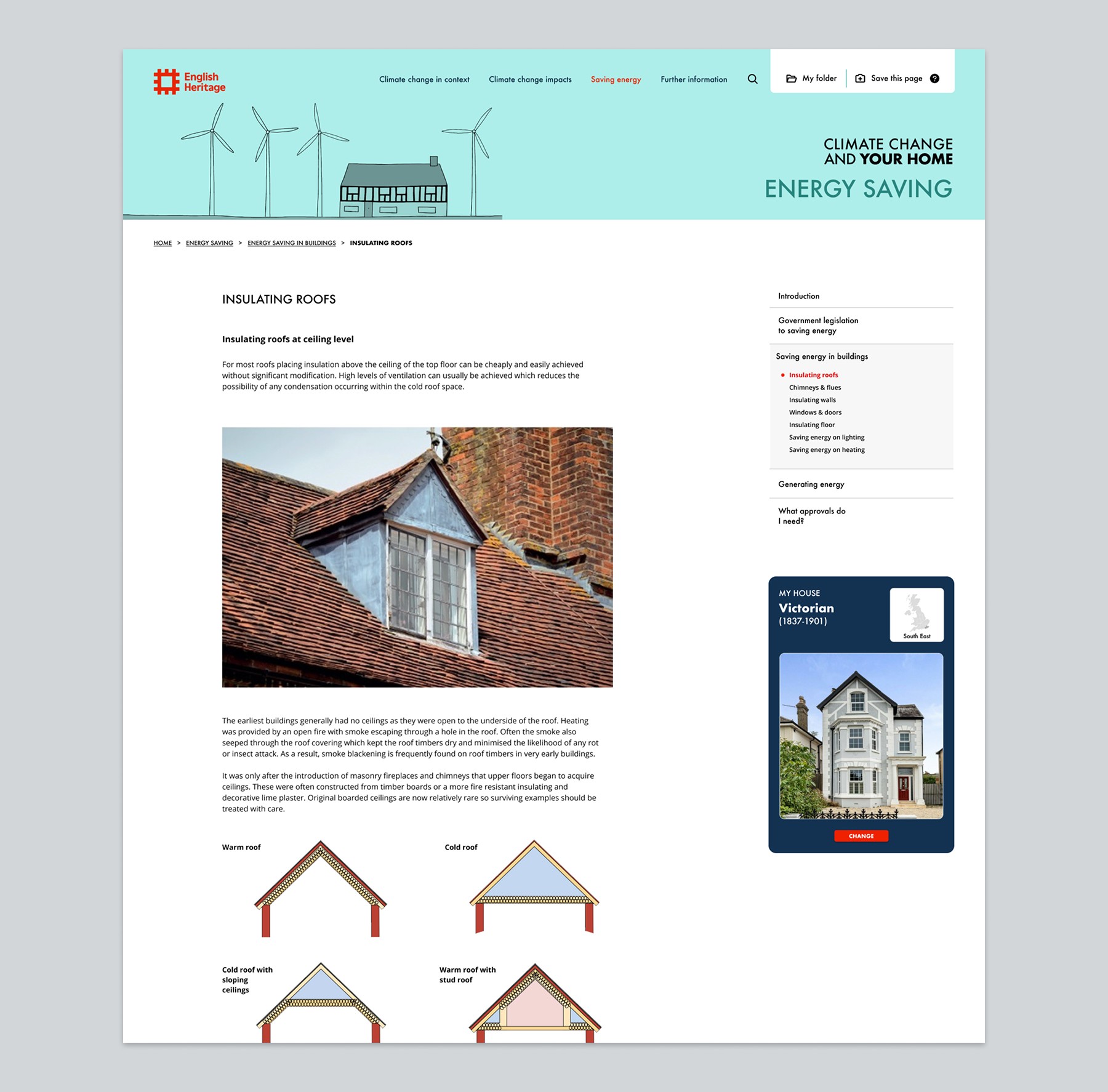 English Heritage

Climate change in context Climate change impacts Saving energy Further information

My folder Save this page

CLIMATE CHANGE AND YOUR HOME
ENERGY SAVING

HOME > ENERGY SAVING > ENERGY SAVING IN BUILDINGS > INSULATING ROOFS

INSULATING ROOFS

Insulating roofs at ceiling level

For most roofs placing insulation above the ceiling of the top floor can be cheaply and easily achieved without significant modification. High levels of ventilation can usually be achieved which reduces the possibility of any condensation occurring within the cold roof space.

The earliest buildings generally had no ceilings as they were open to the underside of the roof. Heating was provided by an open fire with smoke escaping through a hole in the roof. Often the smoke also seeped through the roof covering which kept the roof timbers dry and minimised the likelihood of any rot or insect attack. As a result, smoke blackening is frequently found on roof timbers in very early buildings.

It was only after the introduction of masonry fireplaces and chimneys that upper floors began to acquire ceilings. These were often constructed from timber boards or a more fire resistant insulating and decorative lime plaster. Original boarded ceilings are now relatively rare so surviving examples should be treated with care.

Warm roof

Cold roof

Cold roof with sloping ceilings

Warm roof with stud roof

Introduction

Government legislation to saving energy

Saving energy in buildings

Insulating roofs
Chimneys & flues
Insulating walls
Windows & doors
Insulating floor
Saving energy on lighting
Saving energy on heating

Generating energy

What approvals do I need?

MY HOUSE
Victorian
(1837-1901)
South East

CHANGE